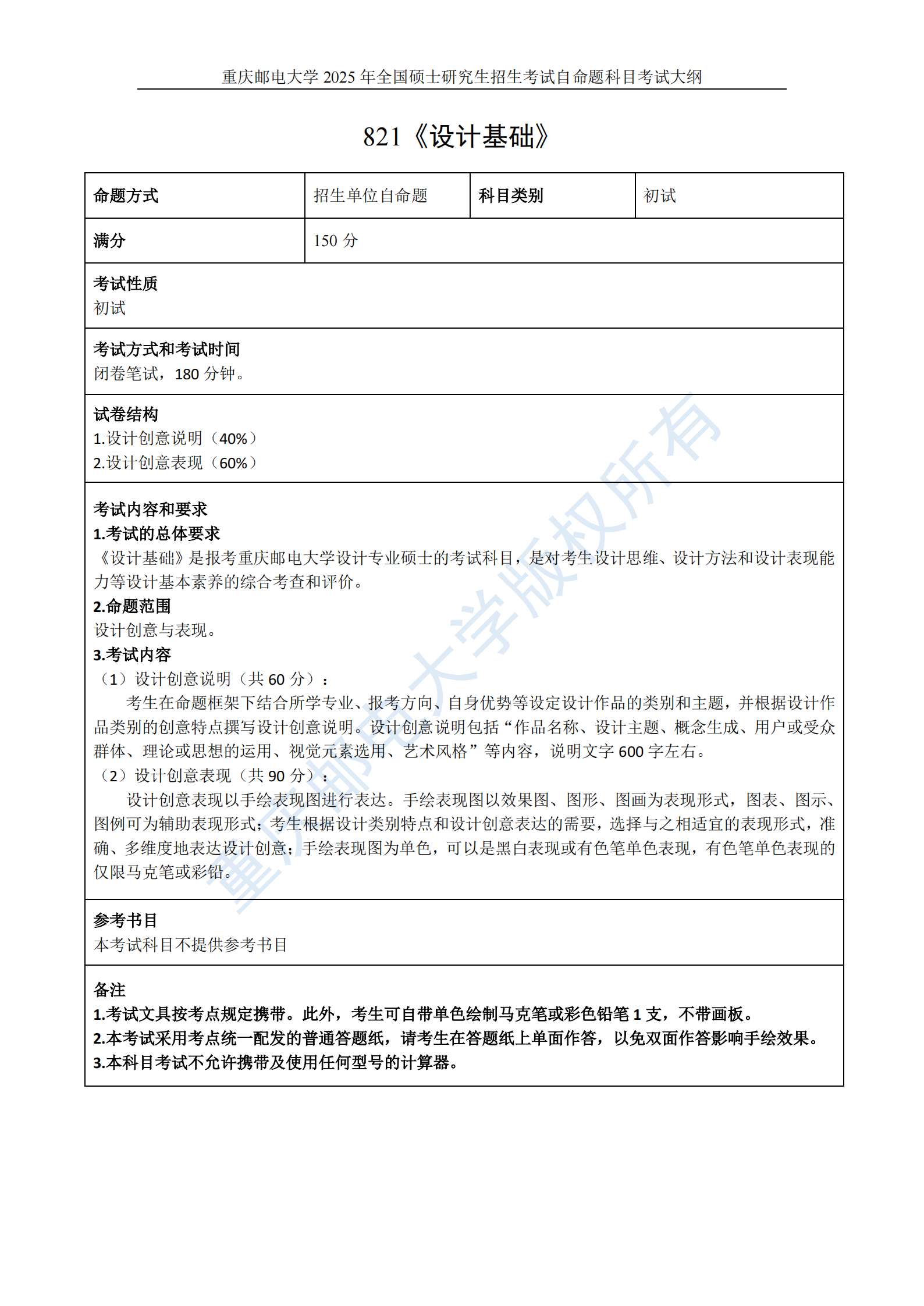 重庆邮电大学 2025 年全国硕士研究生招生考试自命题科目考试大纲

821《设计基础》

| 命题方式 | 招生单位自命题 | 科目类别 | 初试 |
|---|---|---|---|
| 满分 | 150 分 | | |

考试性质
初试

考试方式和考试时间
闭卷笔试，180 分钟。

试卷结构
1.设计创意说明（40%）
2.设计创意表现（60%）

考试内容和要求
1.考试的总体要求
《设计基础》是报考重庆邮电大学设计专业硕士的考试科目，是对考生设计思维、设计方法和设计表现能力等设计基本素养的综合考查和评价。
2.命题范围
设计创意与表现。
3.考试内容
（1）设计创意说明（共 60 分）：
考生在命题框架下结合所学专业、报考方向、自身优势等设定设计作品的类别和主题，并根据设计作品类别的创意特点撰写设计创意说明。设计创意说明包括“作品名称、设计主题、概念生成、用户或受众群体、理论或思想的运用、视觉元素选用、艺术风格”等内容，说明文字 600 字左右。
（2）设计创意表现（共 90 分）：
设计创意表现以手绘表现图进行表达。手绘表现图以效果图、图形、图画为表现形式，图表、图示、图例可为辅助表现形式；考生根据设计类别特点和设计创意表达的需要，选择与之相适宜的表现形式，准确、多维度地表达设计创意；手绘表现图为单色，可以是黑白表现或有色笔单色表现，有色笔单色表现的仅限马克笔或彩铅。

参考书目
本考试科目不提供参考书目

备注
1.考试文具按考点规定携带。此外，考生可自带单色绘制马克笔或彩色铅笔 1 支，不带画板。
2.本考试采用考点统一配发的普通答题纸，请考生在答题纸上单面作答，以免双面作答影响手绘效果。
3.本科目考试不允许携带及使用任何型号的计算器。

重庆邮电大学版权所有